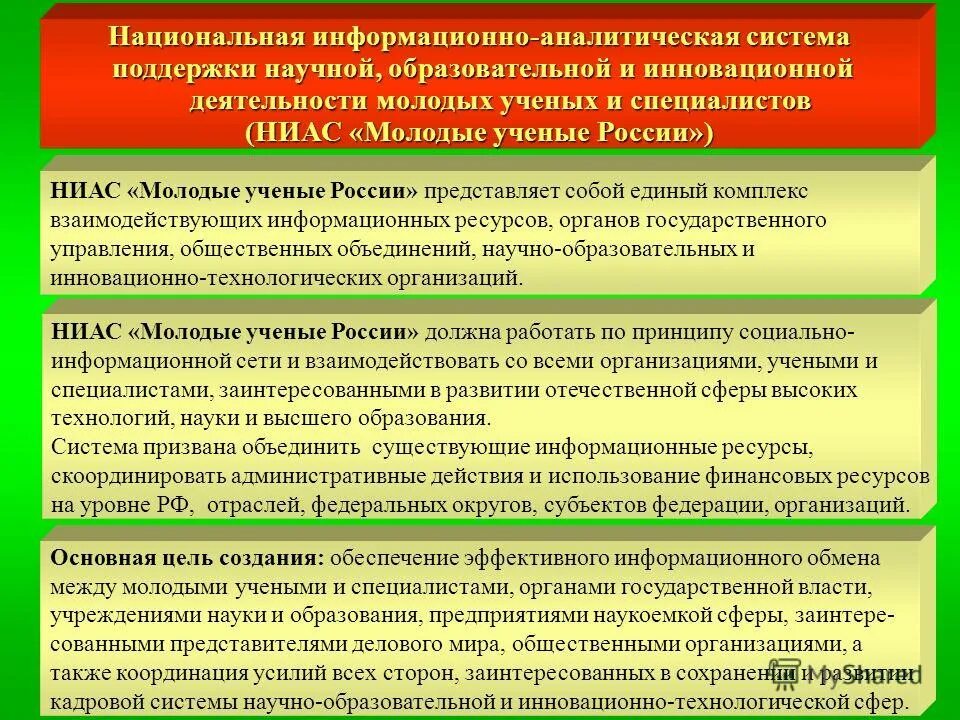 Национальная информационно-аналитическая система поддержки научной, образовательной и инновационной деятельности молодых ученых и специалистов (НИАС «Молодые ученые России»)

НИАС «Молодые ученые России» представляет собой единый комплекс взаимодействующих информационных ресурсов, органов государственного управления, общественных объединений, научно-образовательных и инновационно-технологических организаций.

НИАС «Молодые ученые России» должна работать по принципу социально-информационной сети и взаимодействовать со всеми организациями, учеными и специалистами, заинтересованными в развитии отечественной сферы высоких технологий, науки и высшего образования.
Система призвана объединить существующие информационные ресурсы, скоординировать административные действия и использование финансовых ресурсов на уровне РФ, отраслей, федеральных округов, субъектов федерации, организаций.

Основная цель создания: обеспечение эффективного информационного обмена между молодыми учеными и специалистами, органами государственной власти, учреждениями науки и образования, предприятиями наукоемкой сферы, заинтересованными представителями делового мира, общественными организациями, а также координация усилий всех сторон, заинтересованных в сохранении и развитии кадровой системы научно-образовательной и инновационно-технологической сфер.

MyShared